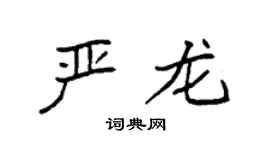 严龙

词典网